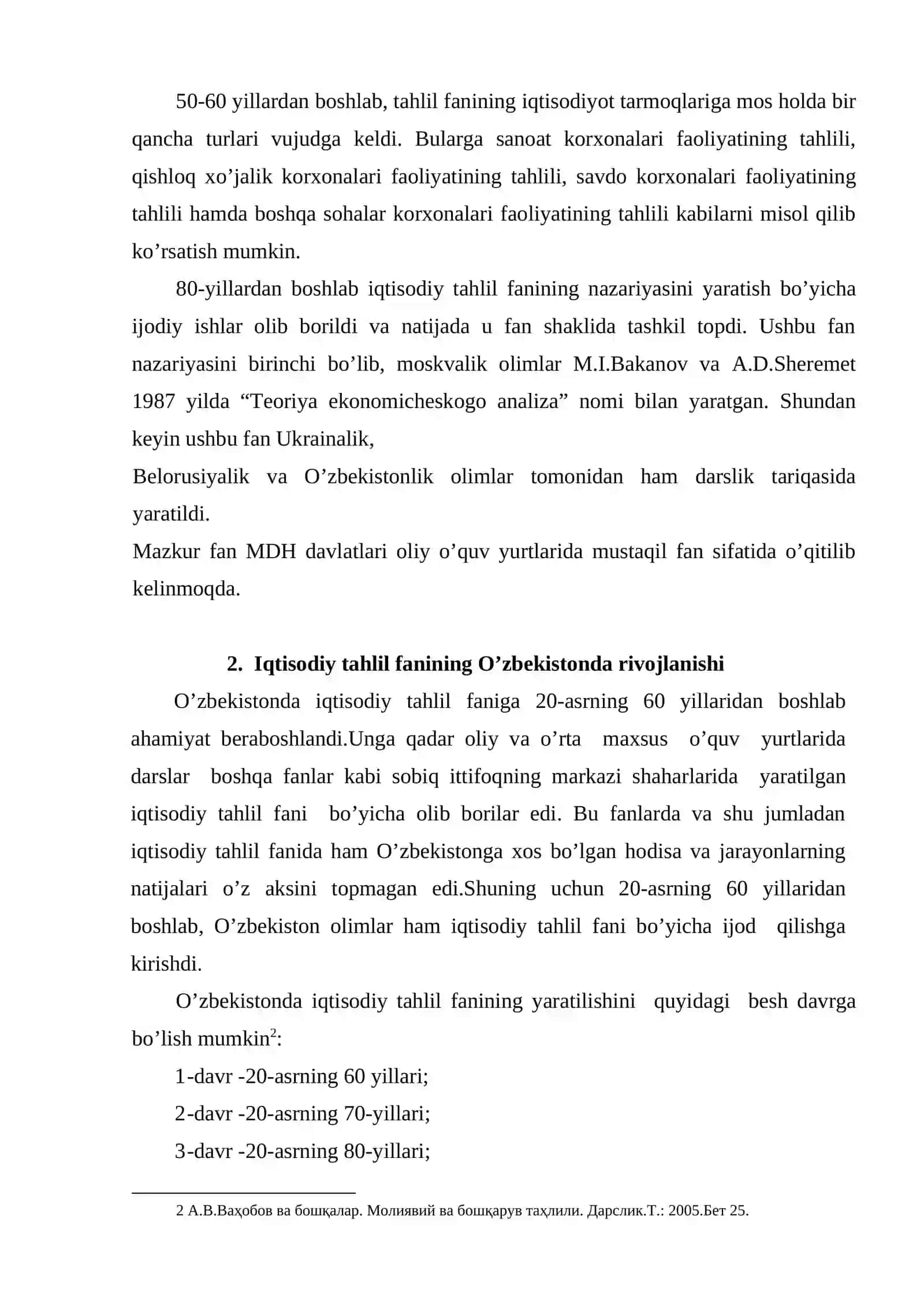 50-60 yillardan boshlab, tahlil fanining iqtisodiyot tarmoqlariga mos holda bir qancha turlari vujudga keldi. Bularga sanoat korxonalari faoliyatining tahlili, qishloq xo'jalik korxonalari faoliyatining tahlili, savdo korxonalari faoliyatining tahlili hamda boshqa sohalar korxonalari faoliyatining tahlili kabilarni misol qilib ko'rsatish mumkin.

80-yillardan boshlab iqtisodiy tahlil fanining nazariyasini yaratish bo'yicha ijodiy ishlar olib borildi va natijada u fan shaklida tashkil topdi. Ushbu fan nazariyasini birinchi bo'lib, moskvalik olimlar M.I.Bakanov va A.D.Sheremet 1987 yilda "Teoriya ekonomicheskogo analiza" nomi bilan yaratgan. Shundan keyin ushbu fan Ukrainalik,

Belorusiyalik va O'zbekistonlik olimlar tomonidan ham darslik tariqasida yaratildi.

Mazkur fan MDH davlatlari oliy o'quv yurtlarida mustaqil fan sifatida o'qitilib kelinmoqda.

2. Iqtisodiy tahlil fanining O'zbekistonda rivojlanishi

O'zbekistonda iqtisodiy tahlil faniga 20-asrning 60 yillaridan boshlab ahamiyat beraboshlandi.Unga qadar oliy va o'rta maxsus o'quv yurtlarida darslar boshqa fanlar kabi sobiq ittifoqning markazi shaharlarida yaratilgan iqtisodiy tahlil fani bo'yicha olib borilar edi. Bu fanlarda va shu jumladan iqtisodiy tahlil fanida ham O'zbekistonga xos bo'lgan hodisa va jarayonlarning natijalari o'z aksini topmagan edi.Shuning uchun 20-asrning 60 yillaridan boshlab, O'zbekiston olimlar ham iqtisodiy tahlil fani bo'yicha ijod qilishga kirishdi.

O'zbekistonda iqtisodiy tahlil fanining yaratilishini quyidagi besh davrga bo'lish mumkin$^{2}$:

1-davr -20-asrning 60 yillari;

2-davr -20-asrning 70-yillari;

3-davr -20-asrning 80-yillari;

2 А.В.Ваҳобов ва бошқалар. Молиявий ва бошқарув таҳлили. Дарслик.Т.: 2005.Бет 25.